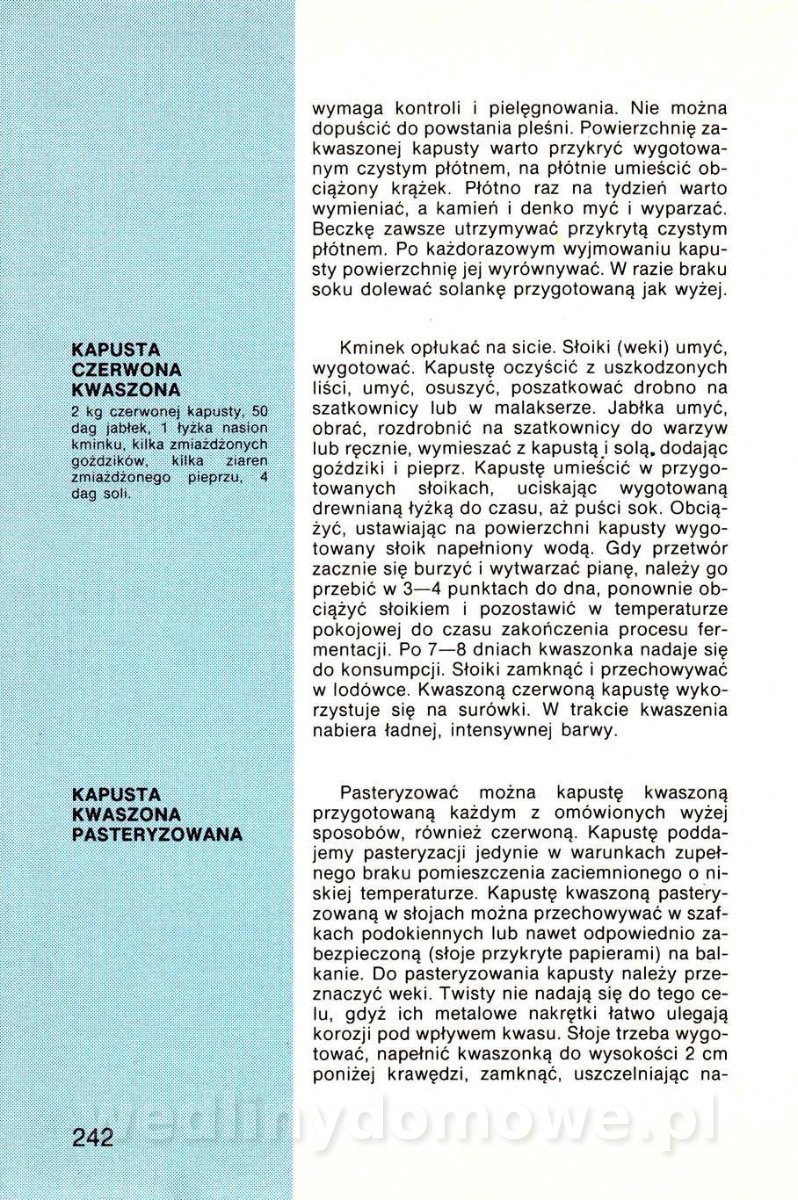 wymaga kontroli i pielęgnowania. Nie można dopuścić do powstania pleśni. Powierzchnię zakwaszonej kapusty warto przykryć wygotowanym czystym płótnem, na płótnie umieścić obciążony krążek. Płótno raz na tydzień warto wymieniać, a kamień i denko myć i wyparzać. Beczkę zawsze utrzymywać przykrytą czystym płótnem. Po każdorazowym wyjmowaniu kapusty powierzchnię jej wyrównywać. W razie braku soku dolewać solankę przygotowaną jak wyżej.

KAPUSTA CZERWONA KWASZONA
2 kg czerwonej kapusty, 50 dag jabłek, 1 łyżka nasion kminku, kilka zmiażdżonych goździków, kilka ziaren zmiażdżonego pieprzu, 4 dag soli.

Kminek opłukać na sicie. Słoiki (weki) umyć, wygotować. Kapustę oczyścić z uszkodzonych liści, umyć, osuszyć, poszatkować drobno na szatkownicy lub w malakserze. Jabłka umyć, obrać, rozdrobnić na szatkownicy do warzyw lub ręcznie, wymieszać z kapustą i solą, dodając goździki i pieprz. Kapustę umieścić w przygotowanych słoikach, uciskając wygotowaną drewnianą łyżką do czasu, aż puści sok. Obciążyć, ustawiając na powierzchni kapusty wygotowany słoik napełniony wodą. Gdy przetwór zacznie się burzyć i wytwarzać pianę, należy go przebić w 3—4 punktach do dna, ponownie obciążyć słoikiem i pozostawić w temperaturze pokojowej do czasu zakończenia procesu fermentacji. Po 7—8 dniach kwaszonka nadaje się do konsumpcji. Słoiki zamknąć i przechowywać w lodówce. Kwaszoną czerwoną kapustę wykorzystuje się na surówki. W trakcie kwaszenia nabiera ładnej, intensywnej barwy.

KAPUSTA KWASZONA PASTERYZOWANA

Pasteryzować można kapustę kwaszoną przygotowaną każdym z omówionych wyżej sposobów, również czerwoną. Kapustę poddajemy pasteryzacji jedynie w warunkach zupełnego braku pomieszczenia zaciemnionego o niskiej temperaturze. Kapustę kwaszoną pasteryzowaną w słojach można przechowywać w szafkach podokiennych lub nawet odpowiednio zabezpieczoną (słoje przykryte papierami) na balkanie. Do pasteryzowania kapusty należy przeznaczyć weki. Twisty nie nadają się do tego celu, gdyż ich metalowe nakrętki łatwo ulegają korozji pod wpływem kwasu. Słoje trzeba wygotować, napełnić kwaszonką do wysokości 2 cm poniżej krawędzi, zamknąć, uszczelniając na-

242

wedlinydomowe.pl